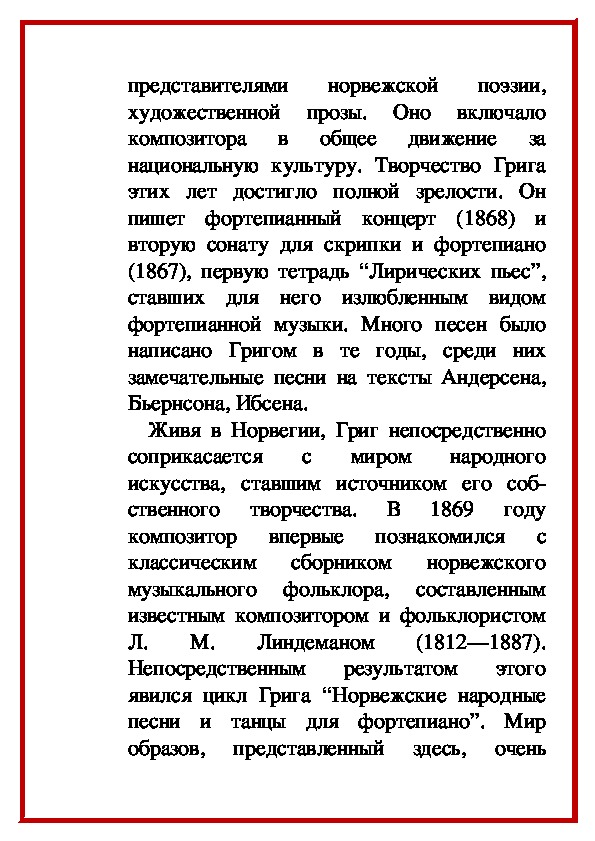 представителями норвежской поэзии, художественной прозы. Оно включало композитора в общее движение за национальную культуру. Творчество Грига этих лет достигло полной зрелости. Он пишет фортепианный концерт (1868) и вторую сонату для скрипки и фортепиано (1867), первую тетрадь “Лирических пьес”, ставших для него излюбленным видом фортепианной музыки. Много песен было написано Григом в те годы, среди них замечательные песни на тексты Андерсена, Бьернсона, Ибсена.

Живя в Норвегии, Григ непосредственно соприкасается с миром народного искусства, ставшим источником его собственного творчества. В 1869 году композитор впервые познакомился с классическим сборником норвежского музыкального фольклора, составленным известным композитором и фольклористом Л. М. Линдеманом (1812—1887). Непосредственным результатом этого явился цикл Грига “Норвежские народные песни и танцы для фортепиано”. Мир образов, представленный здесь, очень